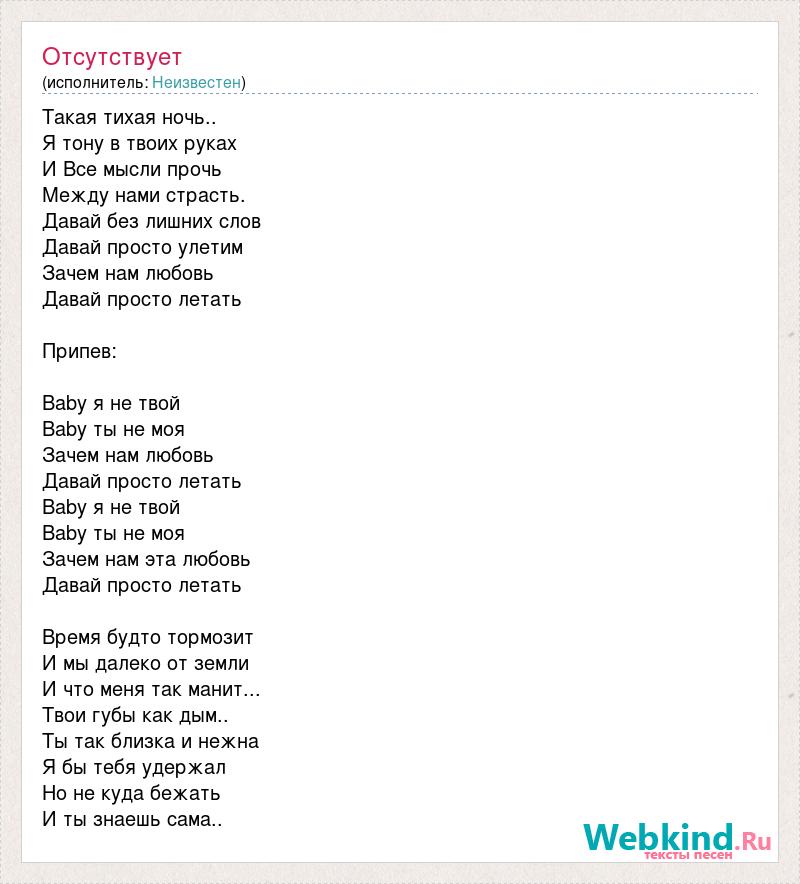 Отсутствует
(исполнитель: Неизвестен)

Такая тихая ночь..
Я тону в твоих руках
И Все мысли прочь
Между нами страсть.
Давай без лишних слов
Давай просто улетим
Зачем нам любовь
Давай просто летать

Припев:

Baby я не твой
Baby ты не моя
Зачем нам любовь
Давай просто летать
Baby я не твой
Baby ты не моя
Зачем нам эта любовь
Давай просто летать

Время будто тормозит
И мы далеко от земли
И что меня так манит...
Твои губы как дым..
Ты так близка и нежна
Я бы тебя удержал
Но не куда бежать
И ты знаешь сама..

Webkind.Ru
тексты песен